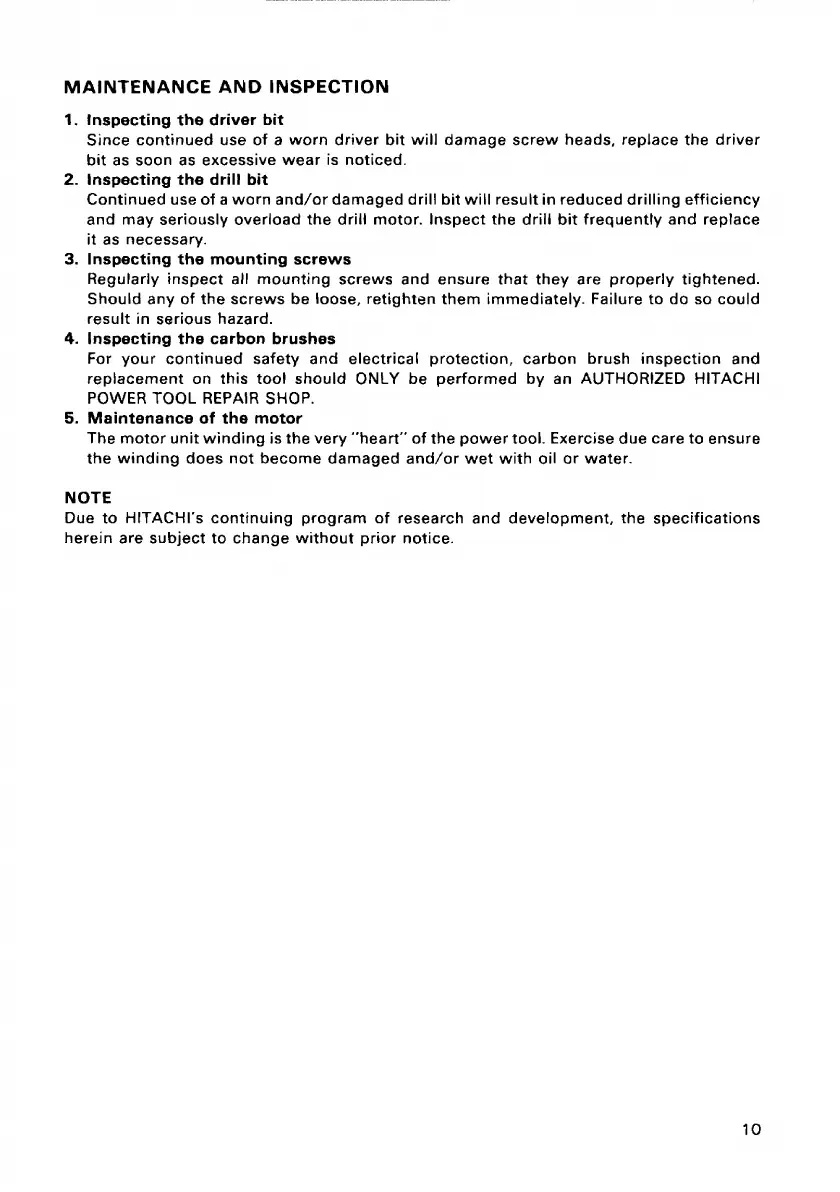 MAINTENANCE AND INSPECTION

1. Inspecting the driver bit
Since continued use of a worn driver bit will damage screw heads, replace the driver bit as soon as excessive wear is noticed.

2. Inspecting the drill bit
Continued use of a worn and/or damaged drill bit will result in reduced drilling efficiency and may seriously overload the drill motor. Inspect the drill bit frequently and replace it as necessary.

3. Inspecting the mounting screws
Regularly inspect all mounting screws and ensure that they are properly tightened. Should any of the screws be loose, retighten them immediately. Failure to do so could result in serious hazard.

4. Inspecting the carbon brushes
For your continued safety and electrical protection, carbon brush inspection and replacement on this tool should ONLY be performed by an AUTHORIZED HITACHI POWER TOOL REPAIR SHOP.

5. Maintenance of the motor
The motor unit winding is the very "heart" of the power tool. Exercise due care to ensure the winding does not become damaged and/or wet with oil or water.

NOTE
Due to HITACHI's continuing program of research and development, the specifications herein are subject to change without prior notice.

10